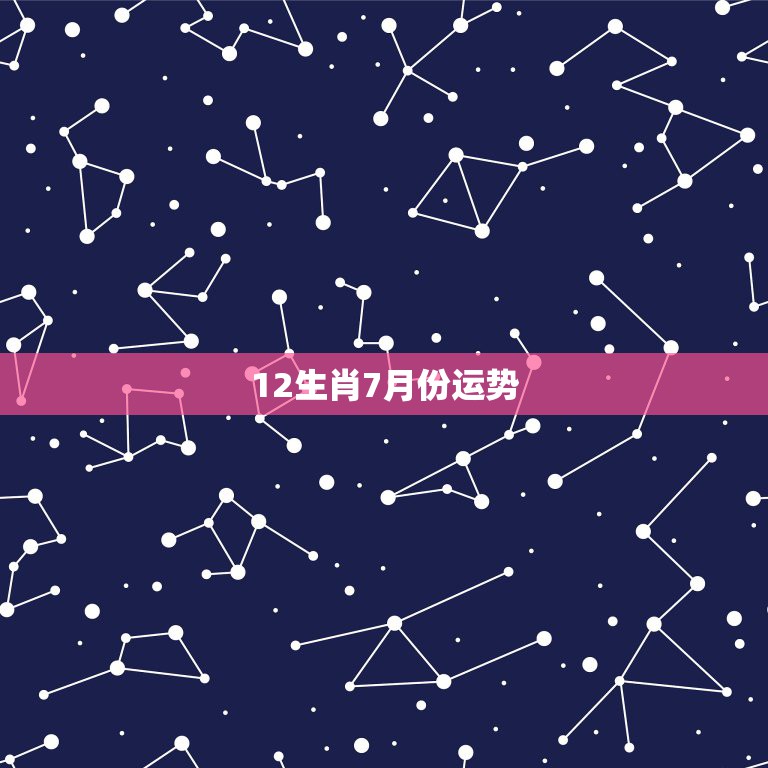 12生肖7月份运势